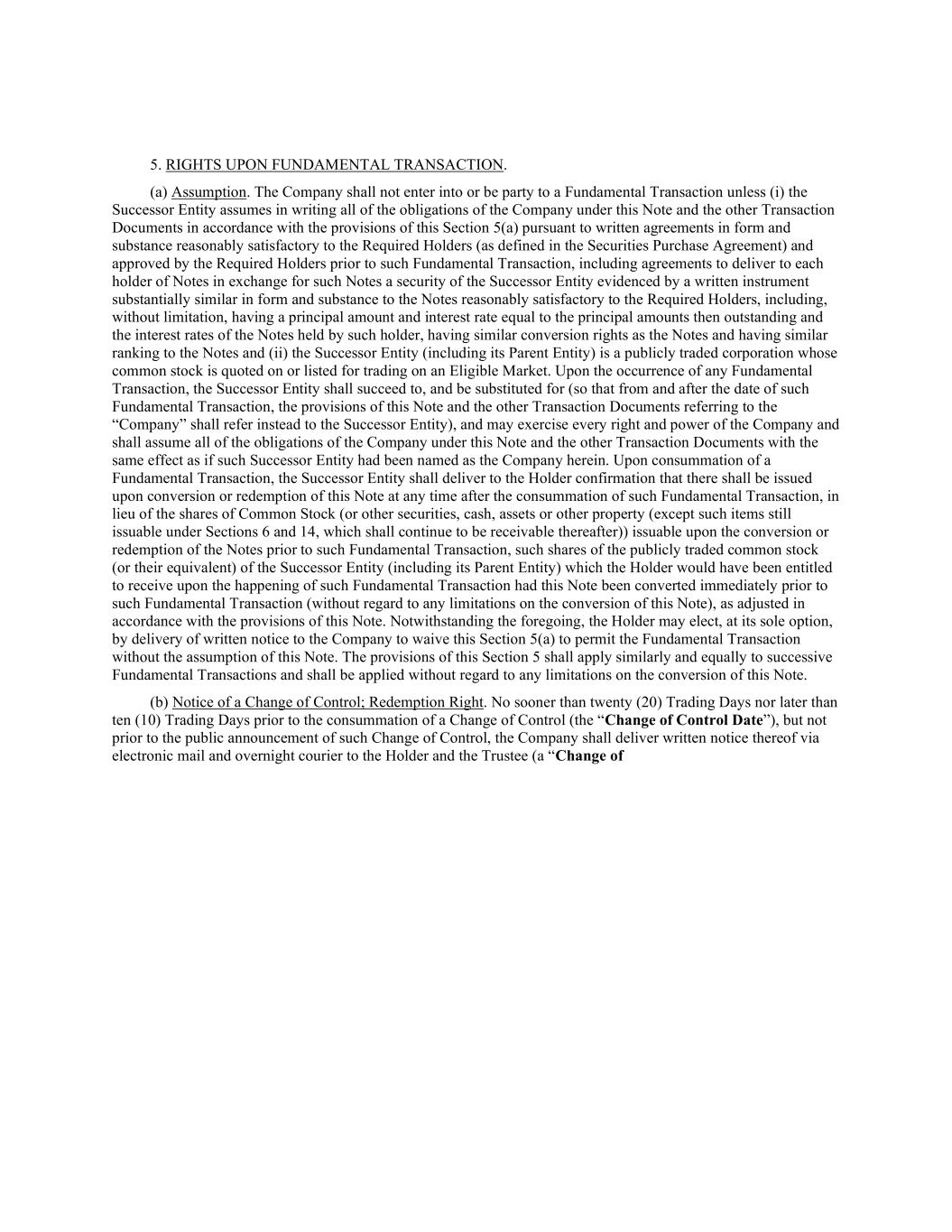 5. RIGHTS UPON FUNDAMENTAL TRANSACTION.

(a) Assumption. The Company shall not enter into or be party to a Fundamental Transaction unless (i) the Successor Entity assumes in writing all of the obligations of the Company under this Note and the other Transaction Documents in accordance with the provisions of this Section 5(a) pursuant to written agreements in form and substance reasonably satisfactory to the Required Holders (as defined in the Securities Purchase Agreement) and approved by the Required Holders prior to such Fundamental Transaction, including agreements to deliver to each holder of Notes in exchange for such Notes a security of the Successor Entity evidenced by a written instrument substantially similar in form and substance to the Notes reasonably satisfactory to the Required Holders, including, without limitation, having a principal amount and interest rate equal to the principal amounts then outstanding and the interest rates of the Notes held by such holder, having similar conversion rights as the Notes and having similar ranking to the Notes and (ii) the Successor Entity (including its Parent Entity) is a publicly traded corporation whose common stock is quoted on or listed for trading on an Eligible Market. Upon the occurrence of any Fundamental Transaction, the Successor Entity shall succeed to, and be substituted for (so that from and after the date of such Fundamental Transaction, the provisions of this Note and the other Transaction Documents referring to the “Company” shall refer instead to the Successor Entity), and may exercise every right and power of the Company and shall assume all of the obligations of the Company under this Note and the other Transaction Documents with the same effect as if such Successor Entity had been named as the Company herein. Upon consummation of a Fundamental Transaction, the Successor Entity shall deliver to the Holder confirmation that there shall be issued upon conversion or redemption of this Note at any time after the consummation of such Fundamental Transaction, in lieu of the shares of Common Stock (or other securities, cash, assets or other property (except such items still issuable under Sections 6 and 14, which shall continue to be receivable thereafter)) issuable upon the conversion or redemption of the Notes prior to such Fundamental Transaction, such shares of the publicly traded common stock (or their equivalent) of the Successor Entity (including its Parent Entity) which the Holder would have been entitled to receive upon the happening of such Fundamental Transaction had this Note been converted immediately prior to such Fundamental Transaction (without regard to any limitations on the conversion of this Note), as adjusted in accordance with the provisions of this Note. Notwithstanding the foregoing, the Holder may elect, at its sole option, by delivery of written notice to the Company to waive this Section 5(a) to permit the Fundamental Transaction without the assumption of this Note. The provisions of this Section 5 shall apply similarly and equally to successive Fundamental Transactions and shall be applied without regard to any limitations on the conversion of this Note.

(b) Notice of a Change of Control; Redemption Right. No sooner than twenty (20) Trading Days nor later than ten (10) Trading Days prior to the consummation of a Change of Control (the “Change of Control Date”), but not prior to the public announcement of such Change of Control, the Company shall deliver written notice thereof via electronic mail and overnight courier to the Holder and the Trustee (a “Change of